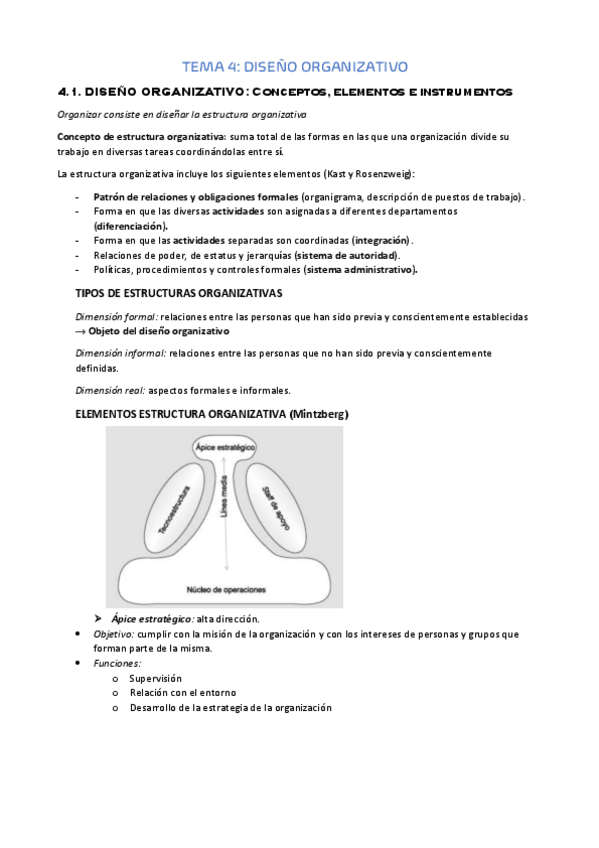 TEMA 4: DISEÑO ORGANIZATIVO

4.1. DISEÑO ORGANIZATIVO: CONCEPTOS, ELEMENTOS E INSTRUMENTOS

Organizar consiste en diseñar la estructura organizativa

Concepto de estructura organizativa: suma total de las formas en las que una organización divide su trabajo en diversas tareas coordinándolas entre sí.

La estructura organizativa incluye los siguientes elementos (Kast y Rosenzweig):

- Patrón de relaciones y obligaciones formales (organigrama, descripción de puestos de trabajo).
- Forma en que las diversas actividades son asignadas a diferentes departamentos (diferenciación).
- Forma en que las actividades separadas son coordinadas (integración).
- Relaciones de poder, de estatus y jerarquías (sistema de autoridad).
- Políticas, procedimientos y controles formales (sistema administrativo).

TIPOS DE ESTRUCTURAS ORGANIZATIVAS

Dimensión formal: relaciones entre las personas que han sido previa y conscientemente establecidas → Objeto del diseño organizativo

Dimensión informal: relaciones entre las personas que no han sido previa y conscientemente definidas.

Dimensión real: aspectos formales e informales.

ELEMENTOS ESTRUCTURA ORGANIZATIVA (Mintzberg)

Ápice estratégico
Tecnoestructura
Línea media
Staff de apoyo
Núcleo de operaciones

➤ Ápice estratégico: alta dirección.
• Objetivo: cumplir con la misión de la organización y con los intereses de personas y grupos que forman parte de la misma.
• Funciones:
o Supervisión
o Relación con el entorno
o Desarrollo de la estrategia de la organización